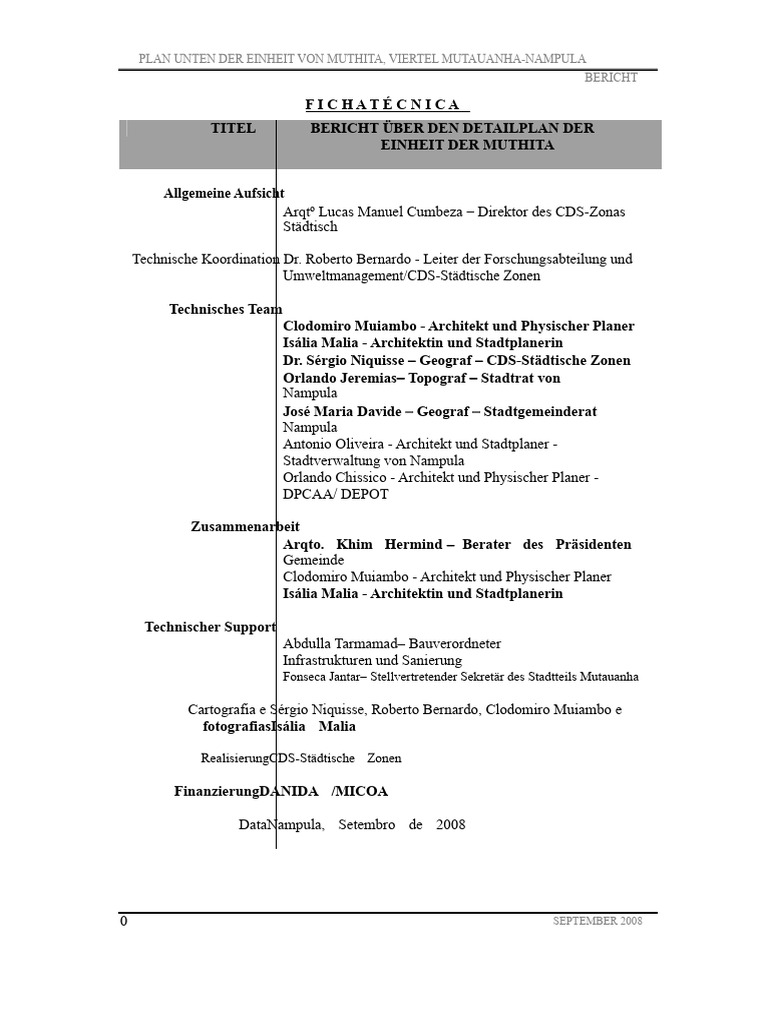 PLAN UNTEN DER EINHEIT VON MUTHITA, VIERTEL MUTAUANHA-NAMPULA

BERICHT

F I C H A T É C N I C A

| TITEL | BERICHT ÜBER DEN DETAILPLAN DER EINHEIT DER MUTHITA |
|---|---|

Allgemeine Aufsicht
Arqtº Lucas Manuel Cumbeza – Direktor des CDS-Zonas Städtisch

Technische Koordination Dr. Roberto Bernardo - Leiter der Forschungsabteilung und Umweltmanagement/CDS-Städtische Zonen

Technisches Team
Clodomiro Muiambo - Architekt und Physischer Planer
Isália Malia - Architektin und Stadtplanerin
Dr. Sérgio Niquisse – Geograf – CDS-Städtische Zonen
Orlando Jeremias– Topograf – Stadtrat von Nampula
José Maria Davide – Geograf – Stadtgemeinderat Nampula
Antonio Oliveira - Architekt und Stadtplaner - Stadtverwaltung von Nampula
Orlando Chissico - Architekt und Physischer Planer - DPCAA/ DEPOT

Zusammenarbeit
Arqto. Khim Hermind – Berater des Präsidenten Gemeinde
Clodomiro Muiambo - Architekt und Physischer Planer
Isália Malia - Architektin und Stadtplanerin

Technischer Support
Abdulla Tarmamad– Bauverordneter
Infrastrukturen und Sanierung
Fonseca Jantar– Stellvertretender Sekretär des Stadtteils Mutauanha

Cartografia e Sérgio Niquisse, Roberto Bernardo, Clodomiro Muiambo e fotografiasIsália Malia

RealisierungCDS-Städtische Zonen

FinanzierungDANIDA /MICOA

DataNampula, Setembro de 2008

0

SEPTEMBER 2008